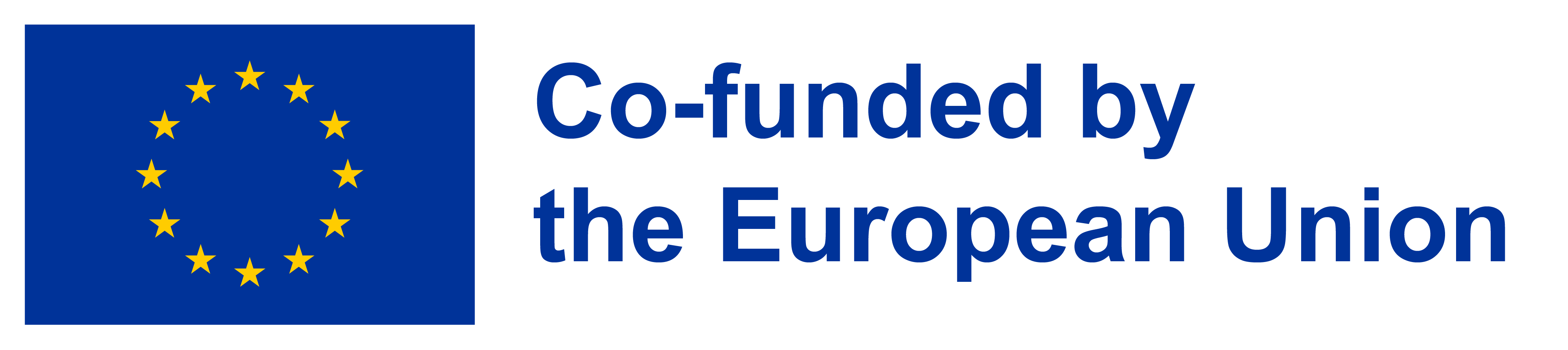 Co-funded by
the European Union